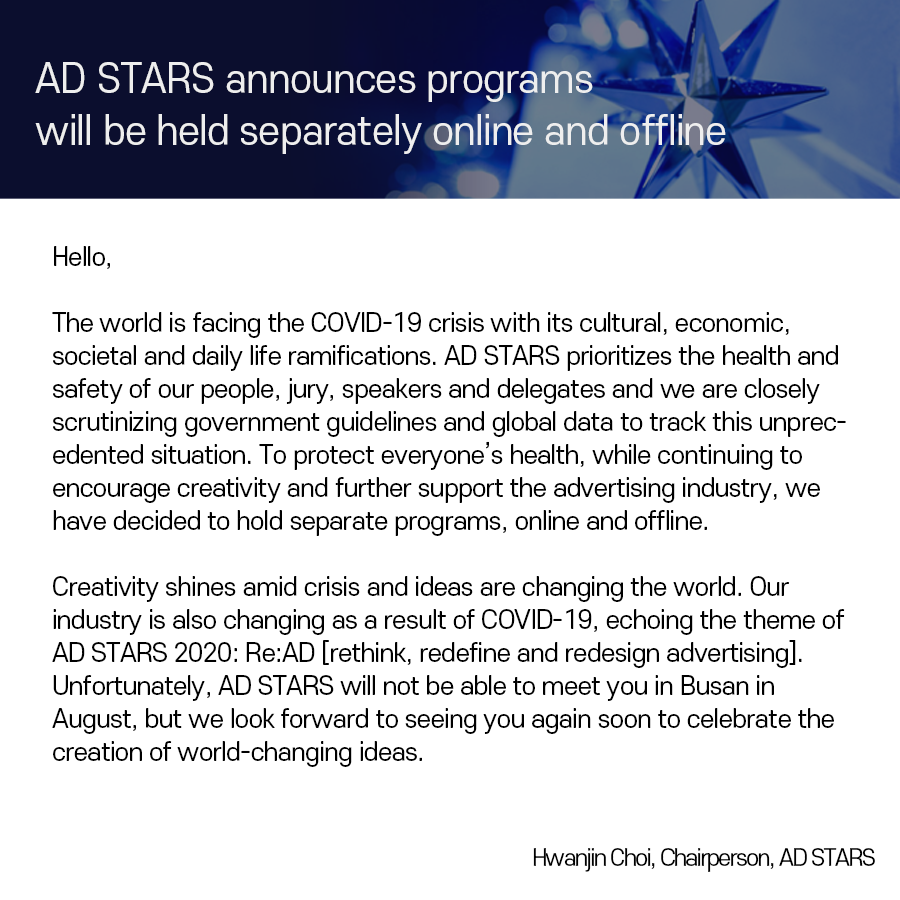 AD STARS announces programs will be held separately online and offline

Hello,

The world is facing the COVID-19 crisis with its cultural, economic, societal and daily life ramifications. AD STARS prioritizes the health and safety of our people, jury, speakers and delegates and we are closely scrutinizing government guidelines and global data to track this unprecedented situation. To protect everyone's health, while continuing to encourage creativity and further support the advertising industry, we have decided to hold separate programs, online and offline.

Creativity shines amid crisis and ideas are changing the world. Our industry is also changing as a result of COVID-19, echoing the theme of AD STARS 2020: Re:AD [rethink, redefine and redesign advertising]. Unfortunately, AD STARS will not be able to meet you in Busan in August, but we look forward to seeing you again soon to celebrate the creation of world-changing ideas.

Hwanjin Choi, Chairperson, AD STARS